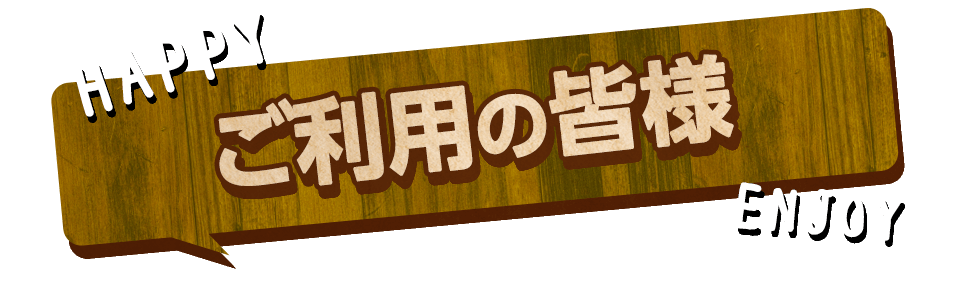 HAPPY

ご利用の皆様

ENJOY